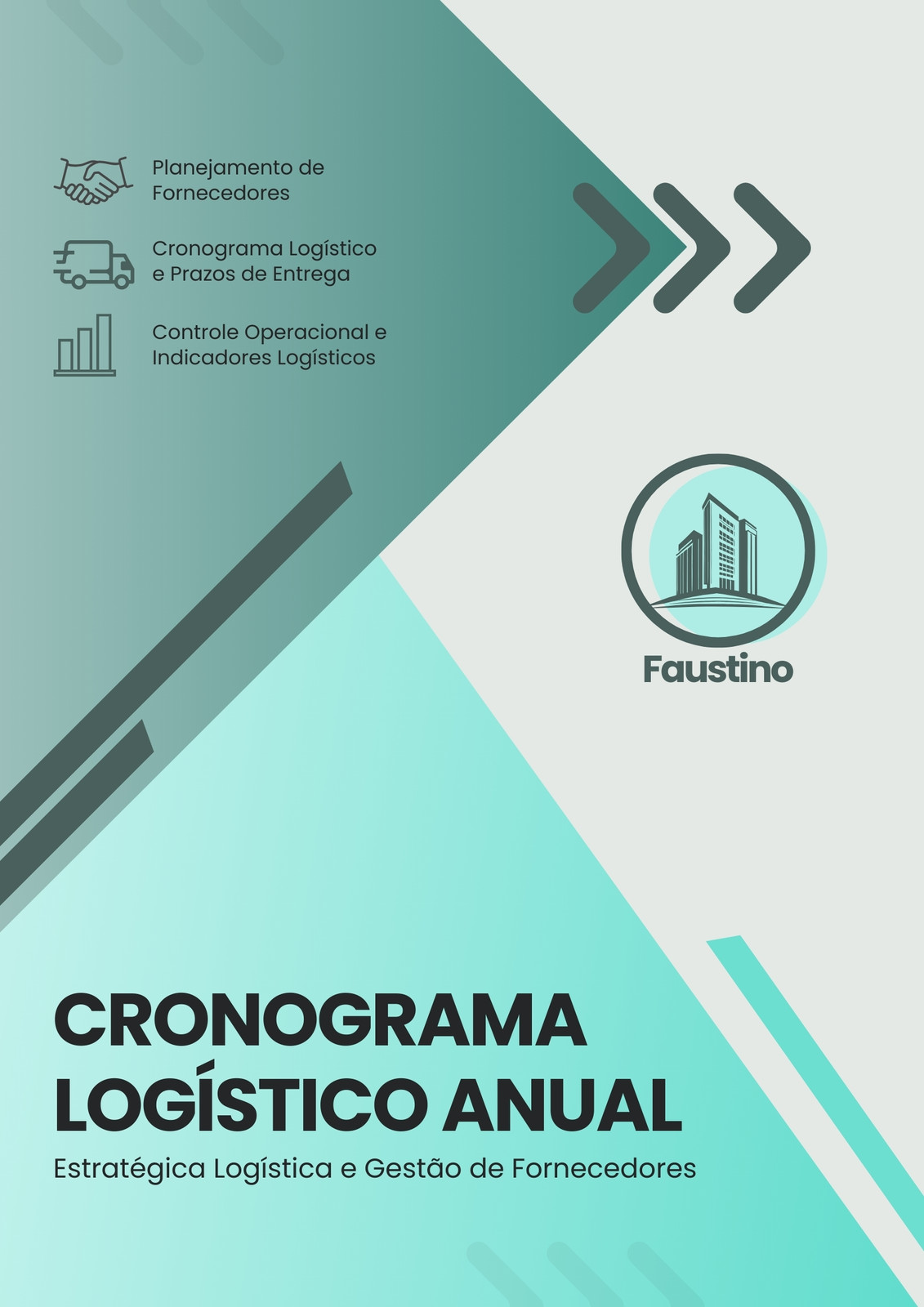 Planejamento de Fornecedores

Cronograma Logístico e Prazos de Entrega

Controle Operacional e Indicadores Logísticos

Faustino

CRONOGRAMA LOGÍSTICO ANUAL

Estratégica Logística e Gestão de Fornecedores